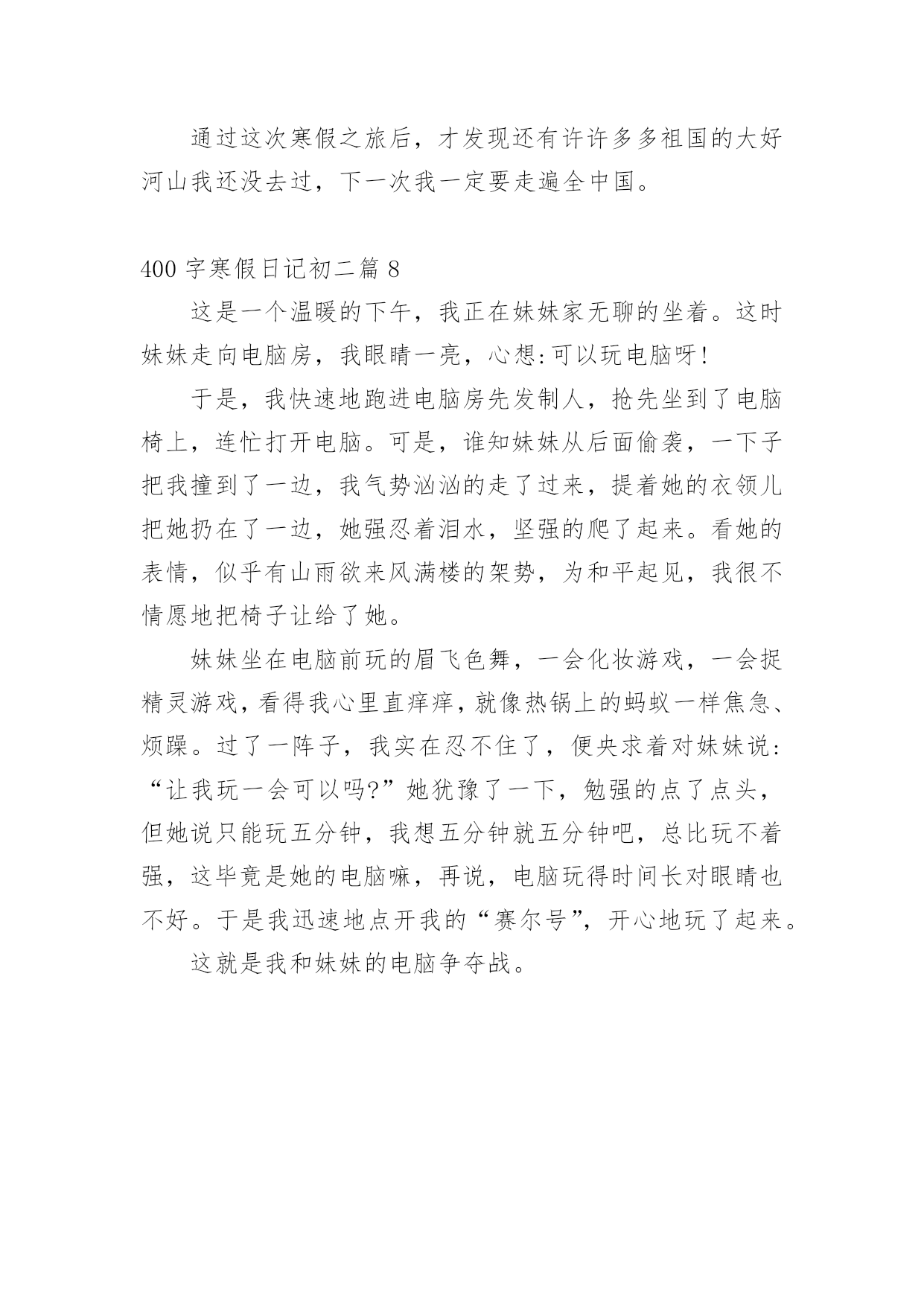 通过这次寒假之旅后，才发现还有许许多多祖国的大好河山我还没去过，下一次我一定要走遍全中国。

400 字寒假日记初二篇 8

这是一个温暖的下午，我正在妹妹家无聊的坐着。这时妹妹走向电脑房，我眼睛一亮，心想:可以玩电脑呀!

于是，我快速地跑进电脑房先发制人，抢先坐到了电脑椅上，连忙打开电脑。可是，谁知妹妹从后面偷袭，一下子把我撞到了一边，我气势汹汹的走了过来，提着她的衣领儿把她扔在了一边，她强忍着泪水，坚强的爬了起来。看她的表情，似乎有山雨欲来风满楼的架势，为和平起见，我很不情愿地把椅子让给了她。

妹妹坐在电脑前玩的眉飞色舞，一会化妆游戏，一会捉精灵游戏，看得我心里直痒痒，就像热锅上的蚂蚁一样焦急、烦躁。过了一阵子，我实在忍不住了，便央求着对妹妹说:“让我玩一会可以吗?”她犹豫了一下，勉强的点了点头，但她说只能玩五分钟，我想五分钟就五分钟吧，总比玩不着强，这毕竟是她的电脑嘛，再说，电脑玩得时间长对眼睛也不好。于是我迅速地点开我的“赛尔号”，开心地玩了起来。

这就是我和妹妹的电脑争夺战。